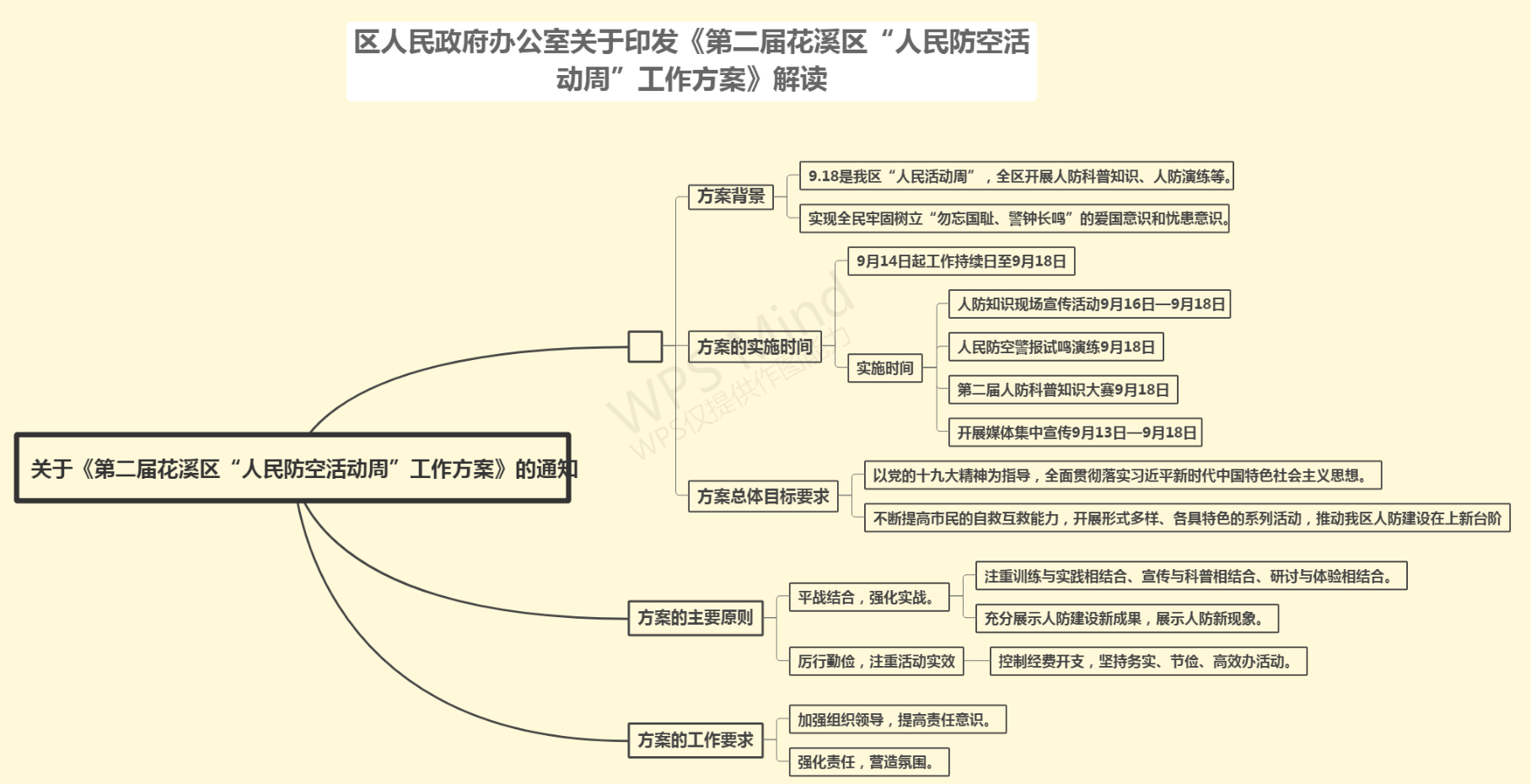 区人民政府办公室关于印发《第二届花溪区“人民防空活动周”工作方案》解读

关于《第二届花溪区“人民防空活动周”工作方案》的通知

方案背景
9.18是我区“人民活动周”，全区开展人防科普知识、人防演练等。
实现全民牢固树立“勿忘国耻、警钟长鸣”的爱国意识和忧患意识。

方案的实施时间
9月14日起工作持续日至9月18日
实施时间
人防知识现场宣传活动9月16日—9月18日
人民防空警报试鸣演练9月18日
第二届人防科普知识大赛9月18日
开展媒体集中宣传9月13日—9月18日

方案总体目标要求
以党的十九大精神为指导，全面贯彻落实习近平新时代中国特色社会主义思想。
不断提高市民的自救互救能力，开展形式多样、各具特色的系列活动，推动我区人防建设在上新台阶

方案的主要原则
平战结合，强化实战。
注重训练与实践相结合、宣传与科普相结合、研讨与体验相结合。
充分展示人防建设新成果，展示人防新现象。
厉行勤俭，注重活动实效
控制经费开支，坚持务实、节俭、高效办活动。

方案的工作要求
加强组织领导，提高责任意识。
强化责任，营造氛围。

WPS Mind
WPS仅提供作图能力